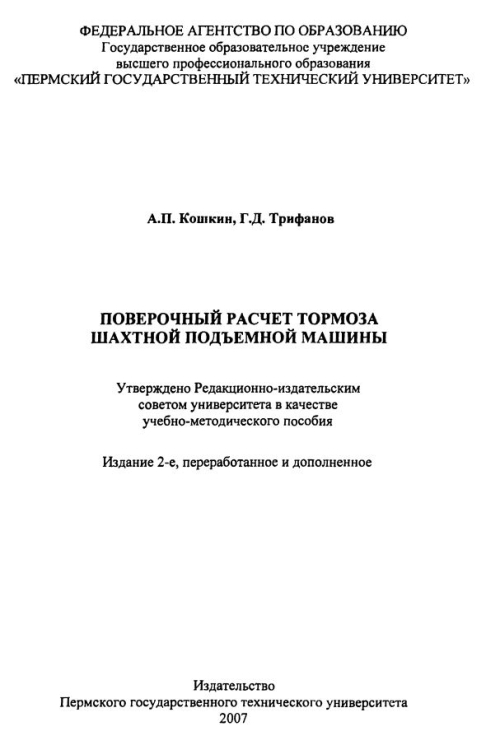 ФЕДЕРАЛЬНОЕ АГЕНТСТВО ПО ОБРАЗОВАНИЮ
Государственное образовательное учреждение
высшего профессионального образования
«ПЕРМСКИЙ ГОСУДАРСТВЕННЫЙ ТЕХНИЧЕСКИЙ УНИВЕРСИТЕТ»

А.П. Кошкин, Г.Д. Трифанов

ПОВЕРОЧНЫЙ РАСЧЕТ ТОРМОЗА
ШАХТНОЙ ПОДЪЕМНОЙ МАШИНЫ

Утверждено Редакционно-издательским
советом университета в качестве
учебно-методического пособия

Издание 2-е, переработанное и дополненное

Издательство
Пермского государственного технического университета
2007